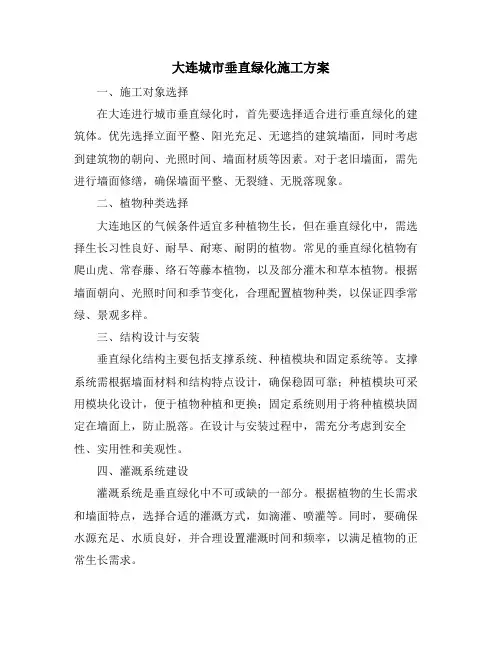 大连城市垂直绿化施工方案

一、施工对象选择

在大连进行城市垂直绿化时，首先要选择适合进行垂直绿化的建筑体。优先选择立面平整、阳光充足、无遮挡的建筑墙面，同时考虑到建筑物的朝向、光照时间、墙面材质等因素。对于老旧墙面，需先进行墙面修缮，确保墙面平整、无裂缝、无脱落现象。

二、植物种类选择

大连地区的气候条件适宜多种植物生长，但在垂直绿化中，需选择生长习性良好、耐旱、耐寒、耐阴的植物。常见的垂直绿化植物有爬山虎、常春藤、络石等藤本植物，以及部分灌木和草本植物。根据墙面朝向、光照时间和季节变化，合理配置植物种类，以保证四季常绿、景观多样。

三、结构设计与安装

垂直绿化结构主要包括支撑系统、种植模块和固定系统等。支撑系统需根据墙面材料和结构特点设计，确保稳固可靠；种植模块可采用模块化设计，便于植物种植和更换；固定系统则用于将种植模块固定在墙面上，防止脱落。在设计与安装过程中，需充分考虑到安全性、实用性和美观性。

四、灌溉系统建设

灌溉系统是垂直绿化中不可或缺的一部分。根据植物的生长需求和墙面特点，选择合适的灌溉方式，如滴灌、喷灌等。同时，要确保水源充足、水质良好，并合理设置灌溉时间和频率，以满足植物的正常生长需求。